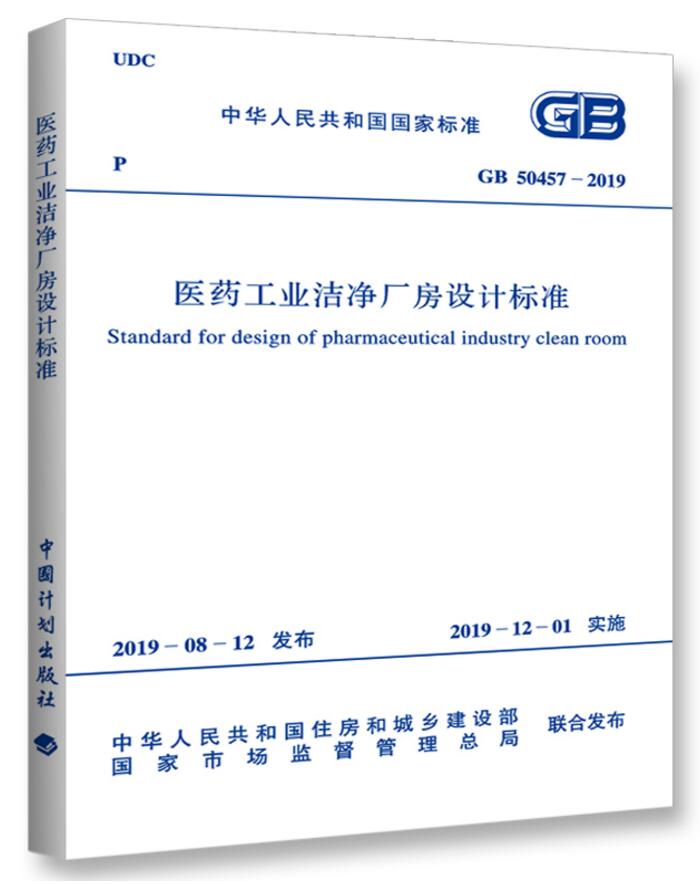 医药工业洁净厂房设计标准

中国计划出版社

UDC

中华人民共和国国家标准

GB

P

GB 50457 – 2019

医药工业洁净厂房设计标准

Standard for design of pharmaceutical industry clean room

2019 – 08 – 12 发布

2019 – 12 – 01 实施

中华人民共和国住房和城乡建设部
国家市场监督管理总局

联合发布